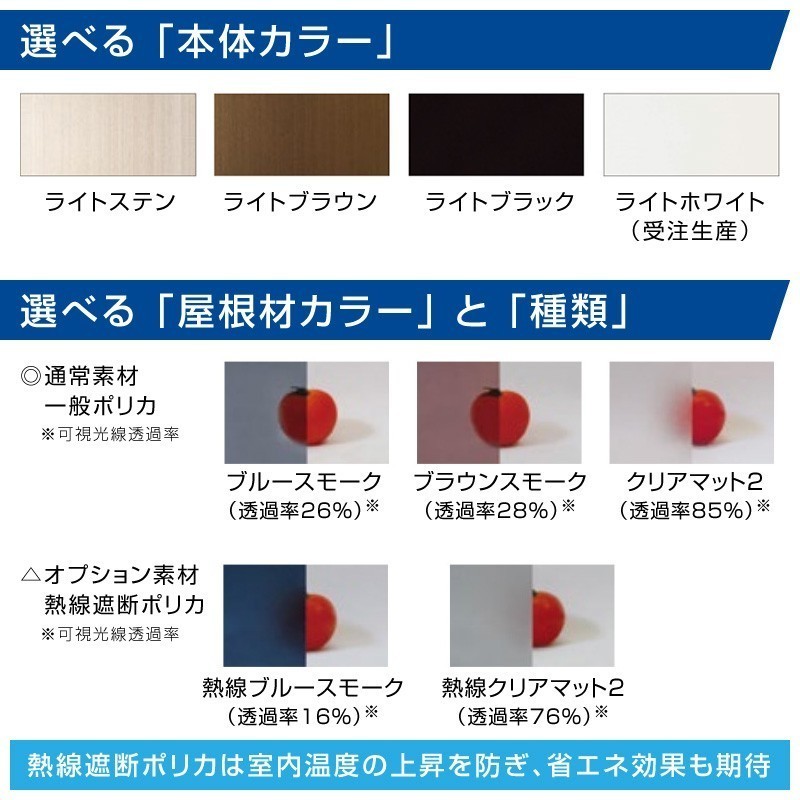 選べる「本体カラー」

ライトステン

ライトブラウン

ライトブラック

ライトホワイト
（受注生産）

選べる「屋根材カラー」と「種類」

◎通常素材
一般ポリカ
※可視光線透過率

ブルースモーク
（透過率26%）※

ブラウンスモーク
（透過率28%）※

クリアマット2
（透過率85%）※

△オプション素材
熱線遮断ポリカ
※可視光線透過率

熱線ブルースモーク
（透過率16%）※

熱線クリアマット2
（透過率76%）※

熱線遮断ポリカは室内温度の上昇を防ぎ、省エネ効果も期待